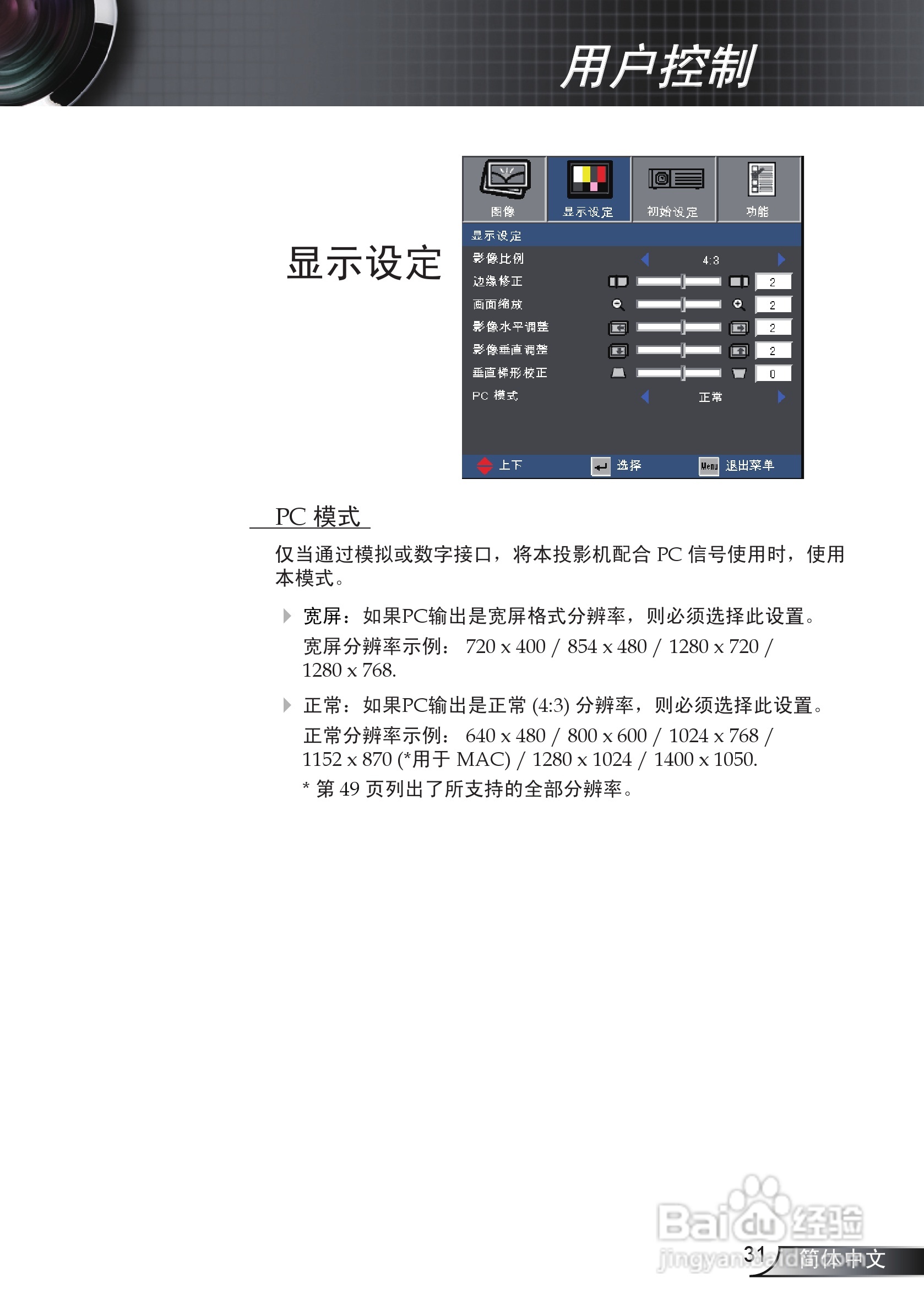 用户控制

显示设定

图像 显示设定 初始设定 功能

显示设定
影像比例 4:3
边缘修正 2
画面缩放 2
影像水平调整 2
影像垂直调整 2
垂直梯形校正 0
PC 模式 正常

上下 选择 Menu 退出菜单

PC 模式

仅当通过模拟或数字接口，将本投影机配合 PC 信号使用时，使用本模式。

宽屏：如果PC输出是宽屏格式分辨率，则必须选择此设置。

宽屏分辨率示例： 720 x 400 / 854 x 480 / 1280 x 720 / 1280 x 768.

正常：如果PC输出是正常 (4:3) 分辨率，则必须选择此设置。

正常分辨率示例： 640 x 480 / 800 x 600 / 1024 x 768 / 1152 x 870 (*用于 MAC) / 1280 x 1024 / 1400 x 1050.

* 第 49 页列出了所支持的全部分辨率。

Baidu 经验
jingyan.baidu.com

31 简体中文